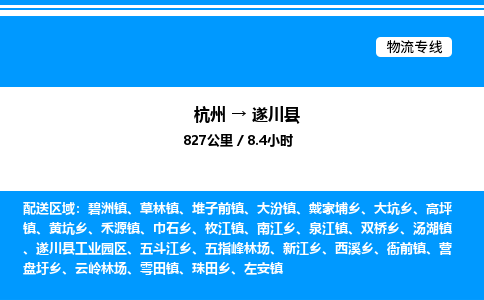 物流专线

杭州 → 遂川县
827公里 / 8.4小时

配送区域：碧洲镇、草林镇、堆子前镇、大汾镇、戴家埔乡、大坑乡、高坪镇、黄坑乡、禾源镇、巾石乡、枚江镇、南江乡、泉江镇、双桥乡、汤湖镇、遂川县工业园区、五斗江乡、五指峰林场、新江乡、西溪乡、衙前镇、营盘圩乡、云岭林场、雩田镇、珠田乡、左安镇